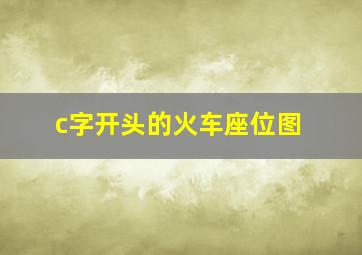 c字开头的火车座位图